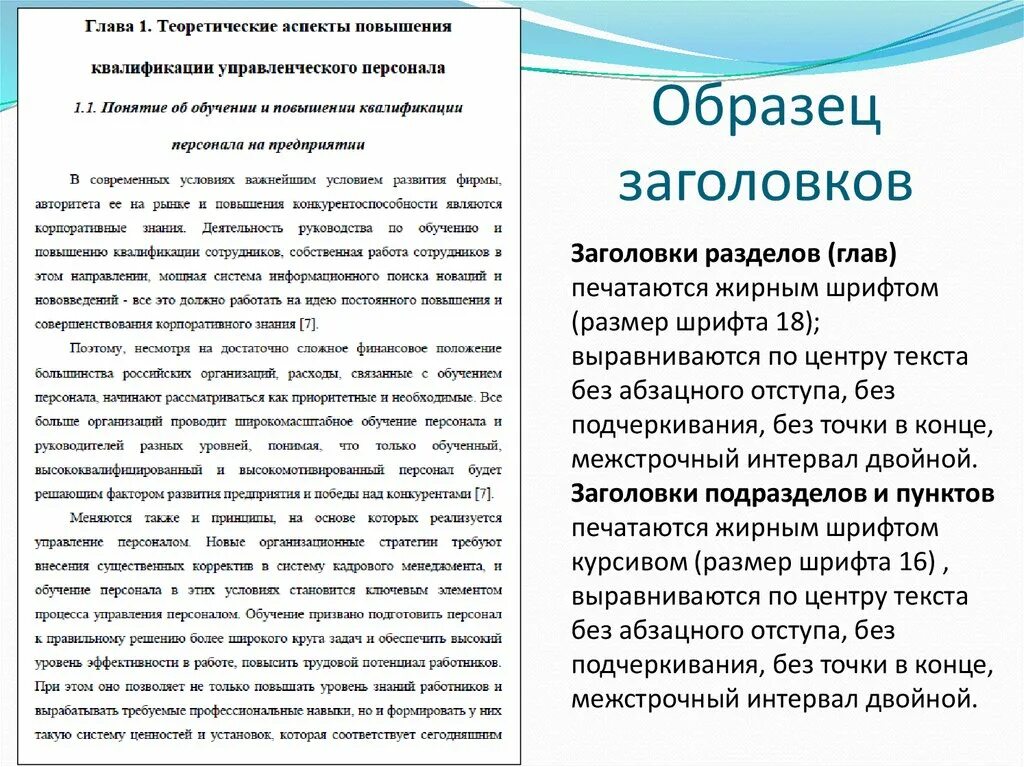 Глава 1. Теоретические аспекты повышения квалификации управленческого персонала

1.1. Понятие об обучении и повышении квалификации персонала на предприятии

В современных условиях важнейшим условием развития фирмы, авторитета ее на рынке и повышения конкурентоспособности являются корпоративные знания. Деятельность руководства по обучению и повышению квалификации сотрудников, собственная работа сотрудников в этом направлении, мощная система информационного поиска новаций и нововведений - все это должно работать на идею постоянного повышения и совершенствования корпоративного знания [7].

Поэтому, несмотря на достаточно сложное финансовое положение большинства российских организаций, расходы, связанные с обучением персонала, начинают рассматриваться как приоритетные и необходимые. Все больше организаций проводит широкомасштабное обучение персонала и руководителей разных уровней, понимая, что только обученный, высококвалифицированный и высокомотивированный персонал будет решающим фактором развития предприятия и победы над конкурентами [7].

Меняются также и принципы, на основе которых реализуется управление персоналом. Новые организационные стратегии требуют внесения существенных корректив в систему кадрового менеджмента, и обучение персонала в этих условиях становится ключевым элементом процесса управления персоналом. Обучение призвано подготовить персонал к правильному решению более широкого круга задач и обеспечить высокий уровень эффективности в работе, повысить трудовой потенциал работников. При этом оно позволяет не только повышать уровень знаний работников и вырабатывать требуемые профессиональные навыки, но и формировать у них такую систему ценностей и установок, которая соответствует сегодняшним

Образец заголовков

Заголовки разделов (глав) печатаются жирным шрифтом (размер шрифта 18); выравниваются по центру текста без абзацного отступа, без подчеркивания, без точки в конце, межстрочный интервал двойной.
Заголовки подразделов и пунктов печатаются жирным шрифтом курсивом (размер шрифта 16) , выравниваются по центру текста без абзацного отступа, без подчеркивания, без точки в конце, межстрочный интервал двойной.